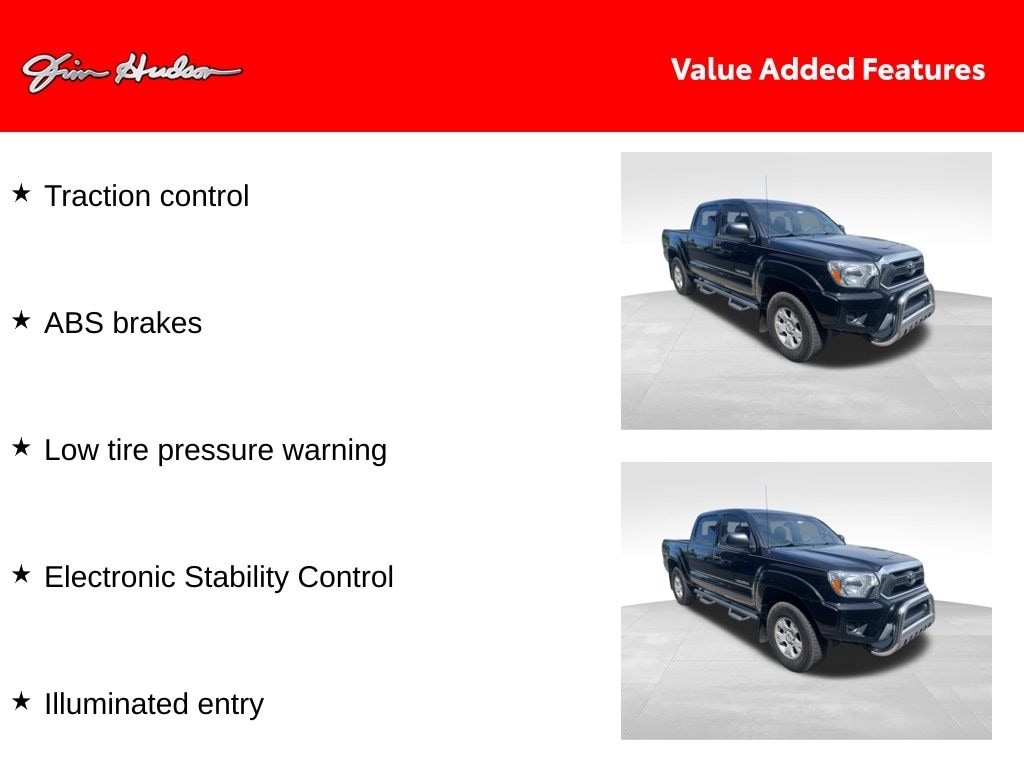 Jim Hudson

Value Added Features

★ Traction control

★ ABS brakes

★ Low tire pressure warning

★ Electronic Stability Control

★ Illuminated entry